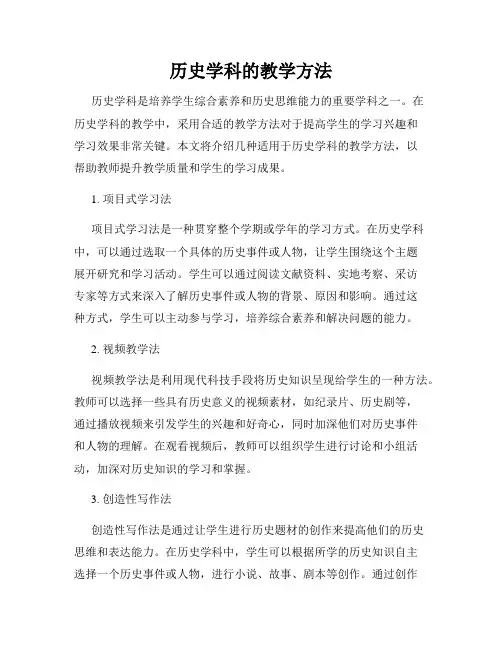 历史学科的教学方法

历史学科是培养学生综合素养和历史思维能力的重要学科之一。在历史学科的教学中，采用合适的教学方法对于提高学生的学习兴趣和学习效果非常关键。本文将介绍几种适用于历史学科的教学方法，以帮助教师提升教学质量和学生的学习成果。

1. 项目式学习法

项目式学习法是一种贯穿整个学期或学年的学习方式。在历史学科中，可以通过选取一个具体的历史事件或人物，让学生围绕这个主题展开研究和学习活动。学生可以通过阅读文献资料、实地考察、采访专家等方式来深入了解历史事件或人物的背景、原因和影响。通过这种方式，学生可以主动参与学习，培养综合素养和解决问题的能力。

2. 视频教学法

视频教学法是利用现代科技手段将历史知识呈现给学生的一种方法。教师可以选择一些具有历史意义的视频素材，如纪录片、历史剧等，通过播放视频来引发学生的兴趣和好奇心，同时加深他们对历史事件和人物的理解。在观看视频后，教师可以组织学生进行讨论和小组活动，加深对历史知识的学习和掌握。

3. 创造性写作法

创造性写作法是通过让学生进行历史题材的创作来提高他们的历史思维和表达能力。在历史学科中，学生可以根据所学的历史知识自主选择一个历史事件或人物，进行小说、故事、剧本等创作。通过创作